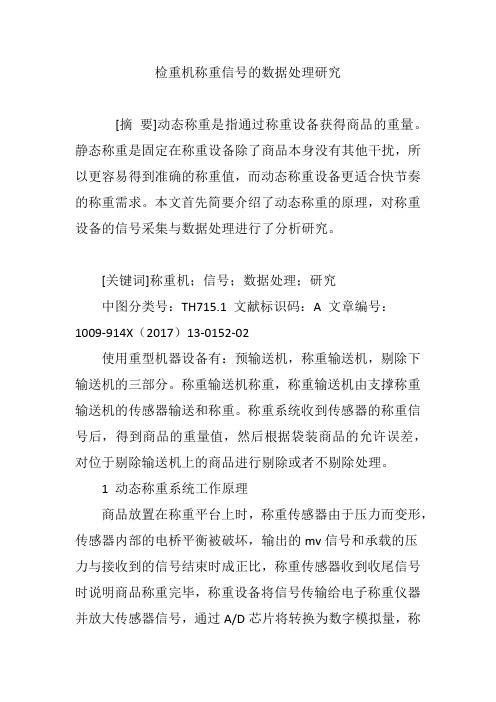 检重机称重信号的数据处理研究

[摘 要]动态称重是指通过称重设备获得商品的重量。静态称重是固定在称重设备除了商品本身没有其他干扰，所以更容易得到准确的称重值，而动态称重设备更适合快节奏的称重需求。本文首先简要介绍了动态称重的原理，对称重设备的信号采集与数据处理进行了分析研究。

[关键词]称重机；信号；数据处理；研究

中图分类号：TH715.1 文献标识码：A 文章编号：1009-914X（2017）13-0152-02

使用重型机器设备有：预输送机，称重输送机，剔除下输送机的三部分。称重输送机称重，称重输送机由支撑称重输送机的传感器输送和称重。称重系统收到传感器的称重信号后，得到商品的重量值，然后根据袋装商品的允许误差，对位于剔除输送机上的商品进行剔除或者不剔除处理。

1 动态称重系统工作原理

商品放置在称重平台上时，称重传感器由于压力而变形，传感器内部的电桥平衡被破坏，输出的 mv 信号和承载的压力与接收到的信号结束时成正比，称重传感器收到收尾信号时说明商品称重完毕，称重设备将信号传输给电子称重仪器并放大传感器信号，通过 A/D 芯片将转换为数字模拟量，称